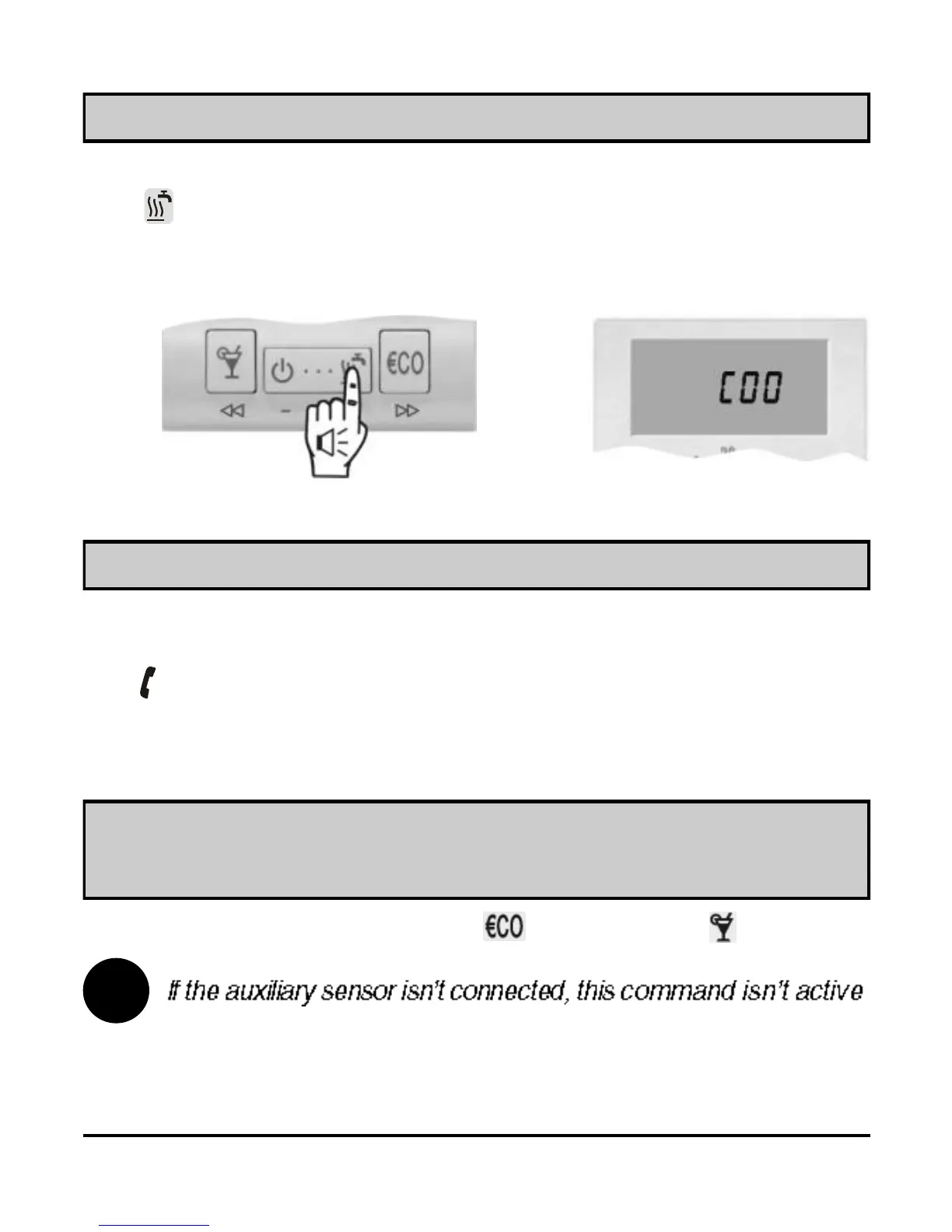 €CO

C00

€CO

If the auxiliary sensor isn't connected, this command isn't active